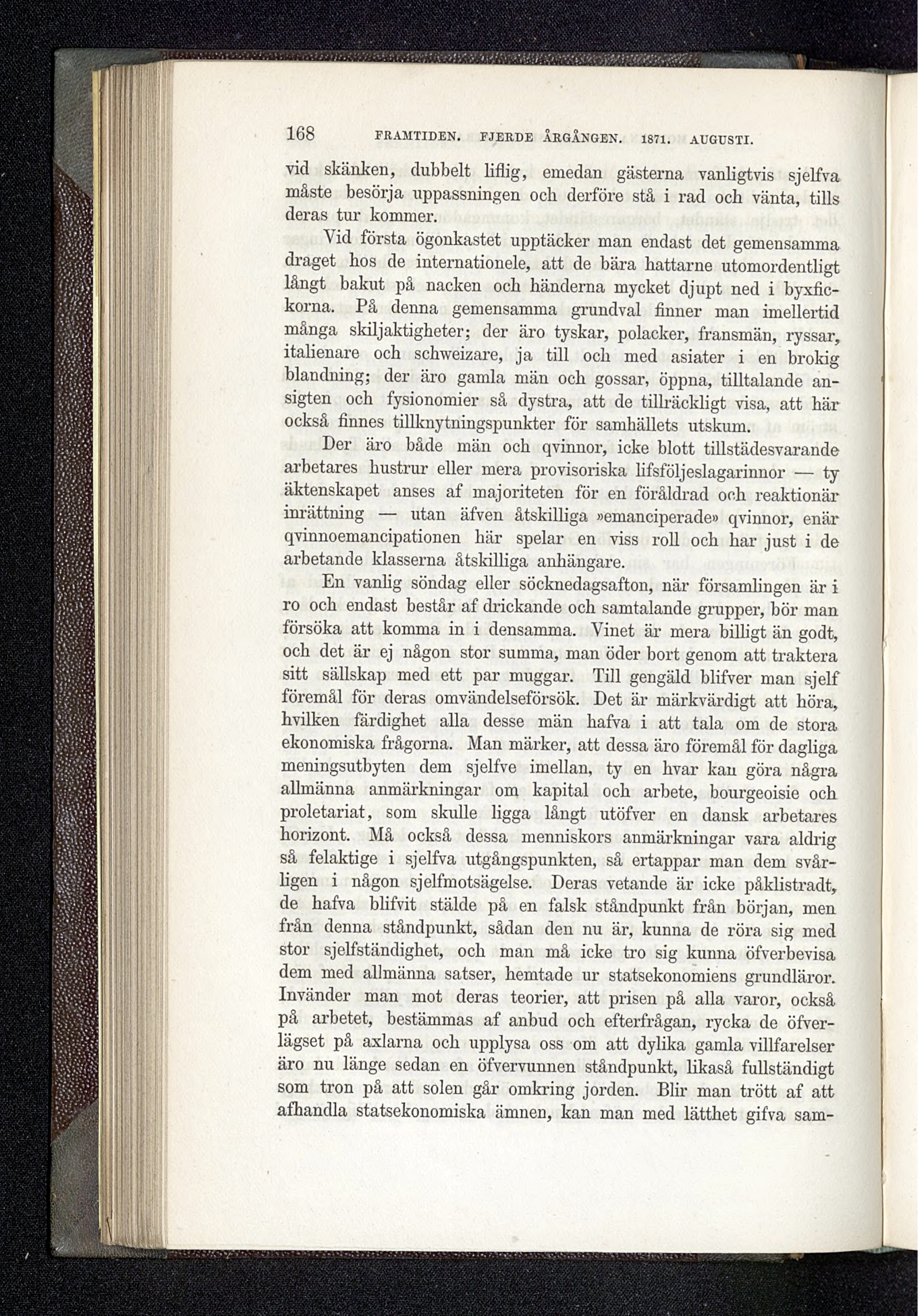 168 FRAMTIDEN. FJERDE ÅRGÅNGEN. 1871. AUGUSTI.

vid skänken, dubbelt liflig, emedan gästerna vanligtvis sjelfva måste besörja uppassningen och derföre stå i rad och vänta, tills deras tur kommer.

Vid första ögonkastet upptäcker man endast det gemensamma draget hos de internationele, att de bära hattarne utomordentligt långt bakut på nacken och händerna mycket djupt ned i byxfickorna. På denna gemensamma grundval finner man imellertid många skiljaktigheter; der äro tyskar, polacker, fransmän, ryssar, italienare och schweizare, ja till och med asiater i en brokig blandning; der äro gamla män och gossar, öppna, tilltalande ansigten och fysionomier så dystra, att de tillräckligt visa, att här också finnes tillknytningspunkter för samhällets utskum.

Der äro både män och qvinnor, icke blott tillstädesvarande arbetares hustrur eller mera provisoriska lifsföljeslagarinnor — ty äktenskapet anses af majoriteten för en föråldrad och reaktionär inrättning — utan äfven åtskilliga »emanciperade» qvinnor, enär qvinnoemancipationen här spelar en viss roll och har just i de arbetande klasserna åtskilliga anhängare.

En vanlig söndag eller söcknedagsafton, när församlingen är i ro och endast består af drickande och samtalande grupper, bör man försöka att komma in i densamma. Vinet är mera billigt än godt, och det är ej någon stor summa, man öder bort genom att traktera sitt sällskap med ett par muggar. Till gengäld blifver man sjelf föremål för deras omvändelseförsök. Det är märkvärdigt att höra, hvilken färdighet alla desse män hafva i att tala om de stora ekonomiska frågorna. Man märker, att dessa äro föremål för dagliga meningsutbyten dem sjelfve imellan, ty en hvar kan göra några allmänna anmärkningar om kapital och arbete, bourgeoisie och proletariat, som skulle ligga långt utöfver en dansk arbetares horizont. Må också dessa menniskors anmärkningar vara aldrig så felaktige i sjelfva utgångspunkten, så ertappar man dem svårligen i någon sjelfmotsägelse. Deras vetande är icke påklistradt, de hafva blifvit stälde på en falsk ståndpunkt från början, men från denna ståndpunkt, sådan den nu är, kunna de röra sig med stor sjelfständighet, och man må icke tro sig kunna öfverbevisa dem med allmänna satser, hemtade ur statsekonomiens grundläror. Invänder man mot deras teorier, att prisen på alla varor, också på arbetet, bestämmas af anbud och efterfrågan, rycka de öfverlägset på axlarna och upplysa oss om att dylika gamla villfarelser äro nu länge sedan en öfvervunnen ståndpunkt, likaså fullständigt som tron på att solen går omkring jorden. Blir man trött af att afhandla statsekonomiska ämnen, kan man med lätthet gifva sam-